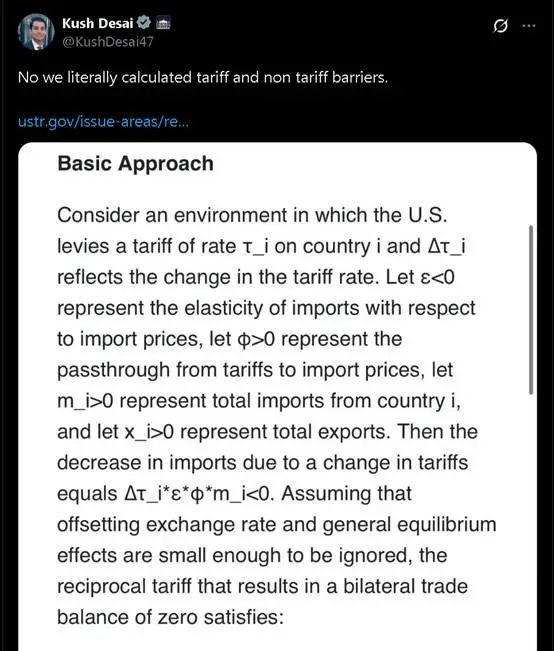 Kush Desai
@KushDesai47

No we literally calculated tariff and non tariff barriers.

ustr.gov/issue-areas/re...

Basic Approach

Consider an environment in which the U.S. levies a tariff of rate τ_i on country i and Δτ_i reflects the change in the tariff rate. Let ε<0 represent the elasticity of imports with respect to import prices, let φ>0 represent the passthrough from tariffs to import prices, let m_i>0 represent total imports from country i, and let x_i>0 represent total exports. Then the decrease in imports due to a change in tariffs equals Δτ_i*ε*φ*m_i<0. Assuming that offsetting exchange rate and general equilibrium effects are small enough to be ignored, the reciprocal tariff that results in a bilateral trade balance of zero satisfies: